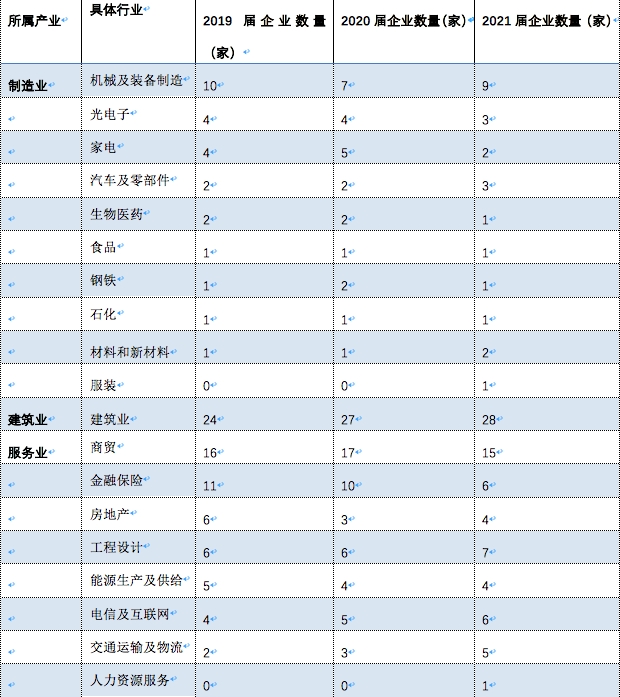 | 所属产业 | 具体行业 | 2019 届企业数量（家） | 2020 届企业数量（家） | 2021 届企业数量（家） |
|---|---|---|---|---|
| 制造业 | 机械及装备制造 | 10 | 7 | 9 |
| | 光电子 | 4 | 4 | 3 |
| | 家电 | 4 | 5 | 2 |
| | 汽车及零部件 | 2 | 2 | 3 |
| | 生物医药 | 2 | 2 | 1 |
| | 食品 | 1 | 1 | 1 |
| | 钢铁 | 1 | 2 | 1 |
| | 石化 | 1 | 1 | 1 |
| | 材料和新材料 | 1 | 1 | 2 |
| | 服装 | 0 | 0 | 1 |
| 建筑业 | 建筑业 | 24 | 27 | 28 |
| 服务业 | 商贸 | 16 | 17 | 15 |
| | 金融保险 | 11 | 10 | 6 |
| | 房地产 | 6 | 3 | 4 |
| | 工程设计 | 6 | 6 | 7 |
| | 能源生产及供给 | 5 | 4 | 4 |
| | 电信及互联网 | 4 | 5 | 6 |
| | 交通运输及物流 | 2 | 3 | 5 |
| | 人力资源服务 | 0 | 0 | 1 |